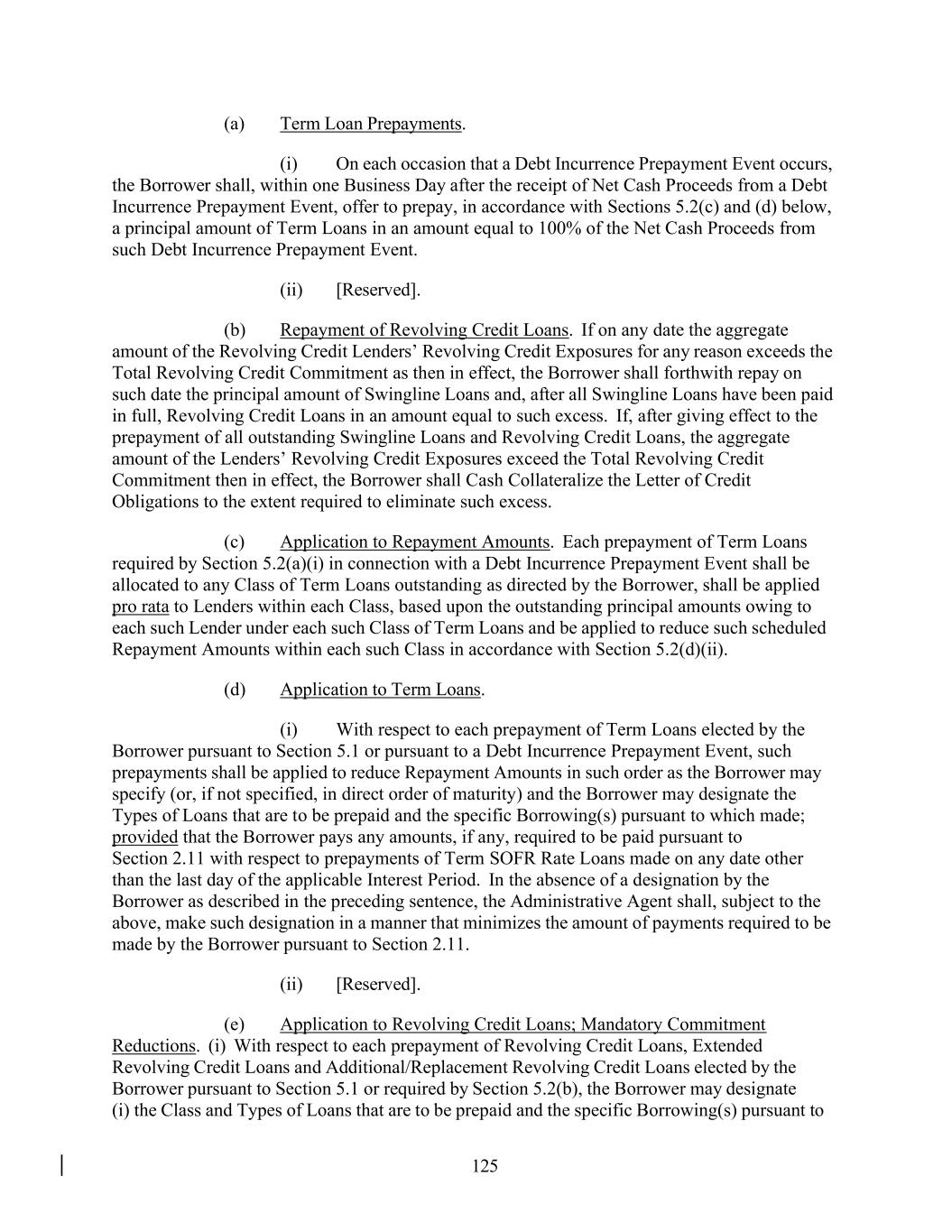 (a) Term Loan Prepayments.

(i) On each occasion that a Debt Incurrence Prepayment Event occurs, the Borrower shall, within one Business Day after the receipt of Net Cash Proceeds from a Debt Incurrence Prepayment Event, offer to prepay, in accordance with Sections 5.2(c) and (d) below, a principal amount of Term Loans in an amount equal to 100% of the Net Cash Proceeds from such Debt Incurrence Prepayment Event.

(ii) [Reserved].

(b) Repayment of Revolving Credit Loans. If on any date the aggregate amount of the Revolving Credit Lenders' Revolving Credit Exposures for any reason exceeds the Total Revolving Credit Commitment as then in effect, the Borrower shall forthwith repay on such date the principal amount of Swingline Loans and, after all Swingline Loans have been paid in full, Revolving Credit Loans in an amount equal to such excess. If, after giving effect to the prepayment of all outstanding Swingline Loans and Revolving Credit Loans, the aggregate amount of the Lenders' Revolving Credit Exposures exceed the Total Revolving Credit Commitment then in effect, the Borrower shall Cash Collateralize the Letter of Credit Obligations to the extent required to eliminate such excess.

(c) Application to Repayment Amounts. Each prepayment of Term Loans required by Section 5.2(a)(i) in connection with a Debt Incurrence Prepayment Event shall be allocated to any Class of Term Loans outstanding as directed by the Borrower, shall be applied pro rata to Lenders within each Class, based upon the outstanding principal amounts owing to each such Lender under each such Class of Term Loans and be applied to reduce such scheduled Repayment Amounts within each such Class in accordance with Section 5.2(d)(ii).

(d) Application to Term Loans.

(i) With respect to each prepayment of Term Loans elected by the Borrower pursuant to Section 5.1 or pursuant to a Debt Incurrence Prepayment Event, such prepayments shall be applied to reduce Repayment Amounts in such order as the Borrower may specify (or, if not specified, in direct order of maturity) and the Borrower may designate the Types of Loans that are to be prepaid and the specific Borrowing(s) pursuant to which made; provided that the Borrower pays any amounts, if any, required to be paid pursuant to Section 2.11 with respect to prepayments of Term SOFR Rate Loans made on any date other than the last day of the applicable Interest Period. In the absence of a designation by the Borrower as described in the preceding sentence, the Administrative Agent shall, subject to the above, make such designation in a manner that minimizes the amount of payments required to be made by the Borrower pursuant to Section 2.11.

(ii) [Reserved].

(e) Application to Revolving Credit Loans; Mandatory Commitment Reductions. (i) With respect to each prepayment of Revolving Credit Loans, Extended Revolving Credit Loans and Additional/Replacement Revolving Credit Loans elected by the Borrower pursuant to Section 5.1 or required by Section 5.2(b), the Borrower may designate (i) the Class and Types of Loans that are to be prepaid and the specific Borrowing(s) pursuant to

125